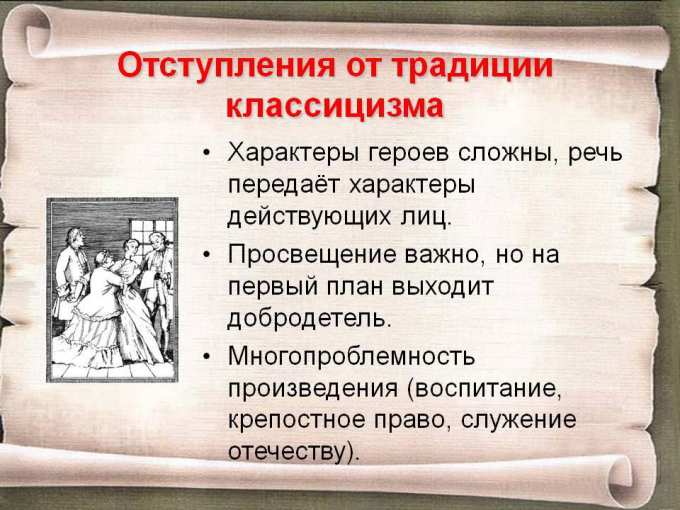 Отступления от традиции классицизма

• Характеры героев сложны, речь передаёт характеры действующих лиц.
• Просвещение важно, но на первый план выходит добродетель.
• Многопроблемность произведения (воспитание, крепостное право, служение отечеству).